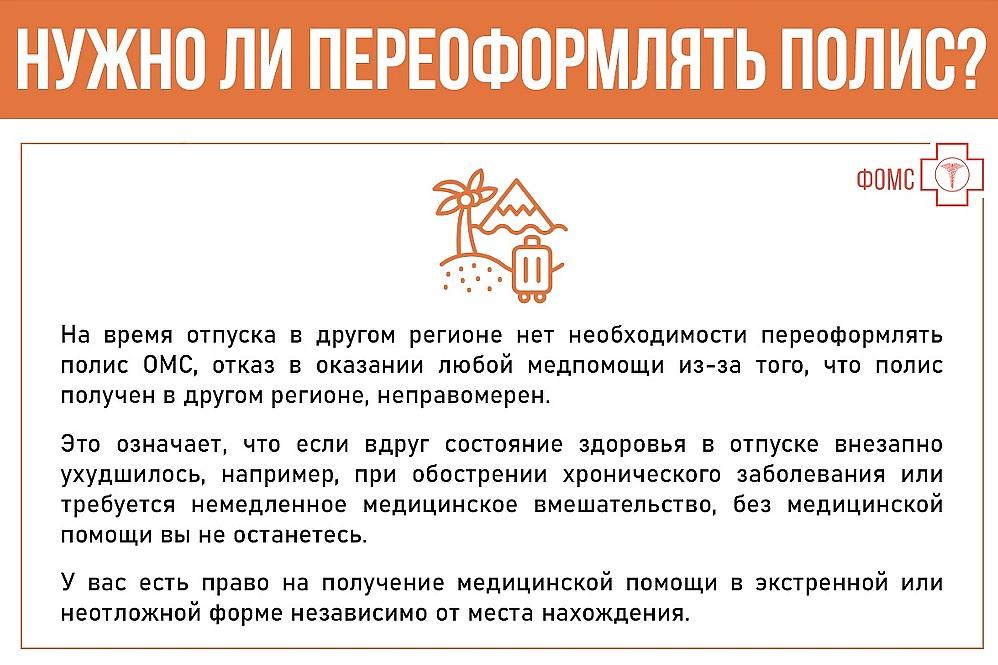 НУЖНО ЛИ ПЕРЕОФОРМЛЯТЬ ПОЛИС?

ФОМС

На время отпуска в другом регионе нет необходимости переоформлять полис ОМС, отказ в оказании любой медпомощи из-за того, что полис получен в другом регионе, неправомерен.

Это означает, что если вдруг состояние здоровья в отпуске внезапно ухудшилось, например, при обострении хронического заболевания или требуется немедленное медицинское вмешательство, без медицинской помощи вы не останетесь.

У вас есть право на получение медицинской помощи в экстренной или неотложной форме независимо от места нахождения.